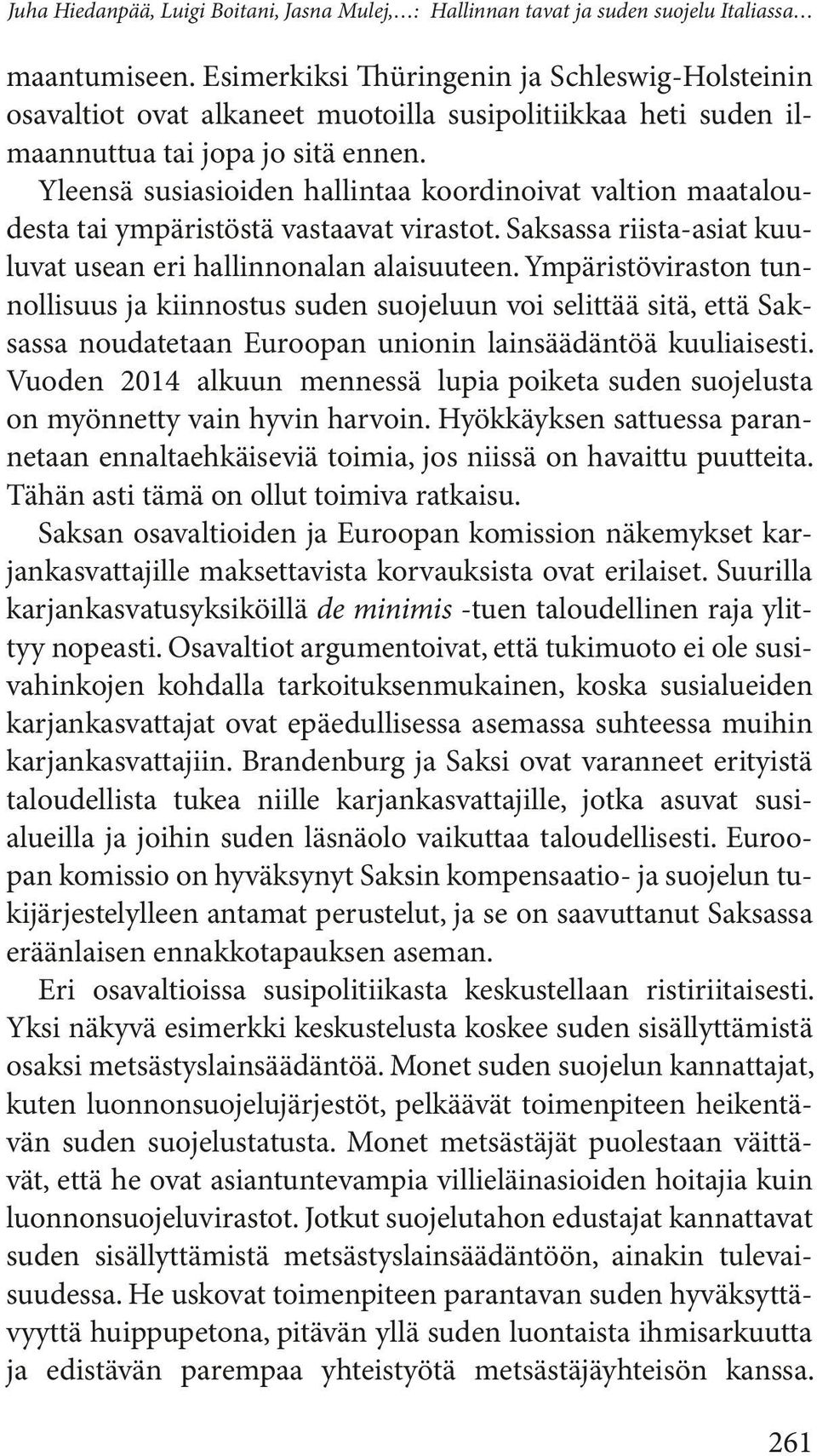 Juha Hiedanpää, Luigi Boitani, Jasna Mulej,…: Hallinnan tavat ja suden suojelu Italiassa…

maantumiseen. Esimerkiksi Thüringenin ja Schleswig-Holsteinin osavaltiot ovat alkaneet muotoilla susipolitiikkaa heti suden ilmaannuttua tai jopa jo sitä ennen.

Yleensä susiasioiden hallintaa koordinoivat valtion maataloudesta tai ympäristöstä vastaavat virastot. Saksassa riista-asiat kuuluvat usean eri hallinnonalan alaisuuteen. Ympäristöviraston tunnollisuus ja kiinnostus suden suojeluun voi selittää sitä, että Saksassa noudatetaan Euroopan unionin lainsäädäntöä kuuliaisesti. Vuoden 2014 alkuun mennessä lupia poiketa suden suojelusta on myönnetty vain hyvin harvoin. Hyökkäyksen sattuessa parannetaan ennaltaehkäiseviä toimia, jos niissä on havaittu puutteita. Tähän asti tämä on ollut toimiva ratkaisu.

Saksan osavaltioiden ja Euroopan komission näkemykset karjankasvattajille maksettavista korvauksista ovat erilaiset. Suurilla karjankasvatusyksiköillä de minimis -tuen taloudellinen raja ylittyy nopeasti. Osavaltiot argumentoivat, että tukimuoto ei ole susivahinkojen kohdalla tarkoituksenmukainen, koska susialueiden karjankasvattajat ovat epäedullisessa asemassa suhteessa muihin karjankasvattajiin. Brandenburg ja Saksi ovat varanneet erityistä taloudellista tukea niille karjankasvattajille, jotka asuvat susialueilla ja joihin suden läsnäolo vaikuttaa taloudellisesti. Euroopan komissio on hyväksynyt Saksin kompensaatio- ja suojelun tukijärjestelylleen antamat perustelut, ja se on saavuttanut Saksassa eräänlaisen ennakkotapauksen aseman.

Eri osavaltioissa susipolitiikasta keskustellaan ristiriitaisesti. Yksi näkyvä esimerkki keskustelusta koskee suden sisällyttämistä osaksi metsästyslainsäädäntöä. Monet suden suojelun kannattajat, kuten luonnonsuojelujärjestöt, pelkäävät toimenpiteen heikentävän suden suojelustatusta. Monet metsästäjät puolestaan väittävät, että he ovat asiantuntevampia villieläinasioiden hoitajia kuin luonnonsuojeluvirastot. Jotkut suojelutahon edustajat kannattavat suden sisällyttämistä metsästyslainsäädäntöön, ainakin tulevaisuudessa. He uskovat toimenpiteen parantavan suden hyväksyttävyyttä huippupetona, pitävän yllä suden luontaista ihmisarkuutta ja edistävän parempaa yhteistyötä metsästäjäyhteisön kanssa.

261